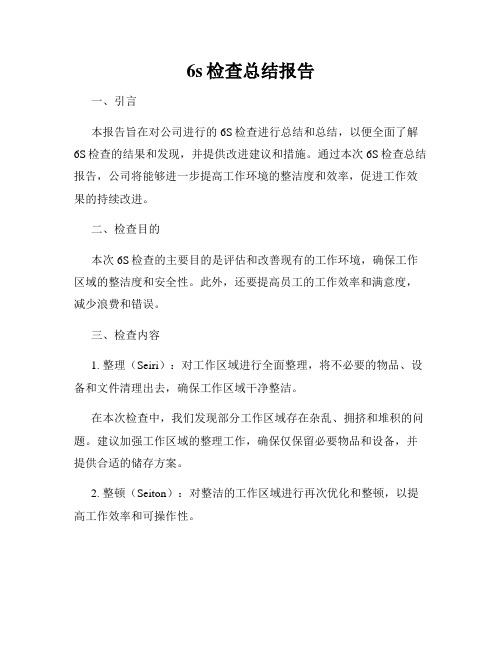 6s 检查总结报告

一、引言

本报告旨在对公司进行的 6S 检查进行总结和总结，以便全面了解 6S 检查的结果和发现，并提供改进建议和措施。通过本次 6S 检查总结报告，公司将能够进一步提高工作环境的整洁度和效率，促进工作效果的持续改进。

二、检查目的

本次 6S 检查的主要目的是评估和改善现有的工作环境，确保工作区域的整洁度和安全性。此外，还要提高员工的工作效率和满意度，减少浪费和错误。

三、检查内容

1. 整理（Seiri）：对工作区域进行全面整理，将不必要的物品、设备和文件清理出去，确保工作区域干净整洁。

在本次检查中，我们发现部分工作区域存在杂乱、拥挤和堆积的问题。建议加强工作区域的整理工作，确保仅保留必要物品和设备，并提供合适的储存方案。

2. 整顿（Seiton）：对整洁的工作区域进行再次优化和整顿，以提高工作效率和可操作性。